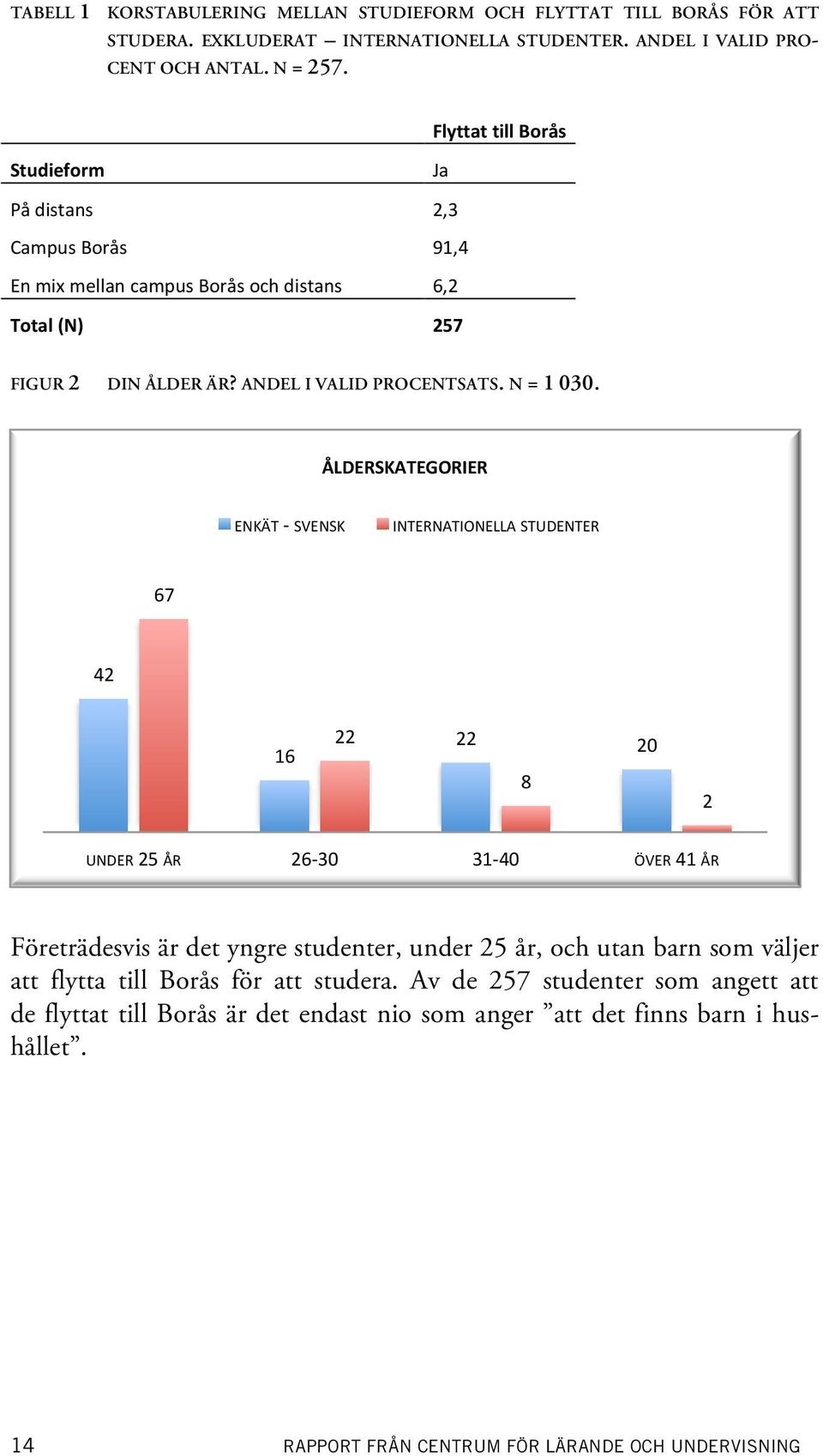 TABELL 1 KORSTABULERING MELLAN STUDIEFORM OCH FLYTTAT TILL BORÅS FÖR ATT STUDERA. EXKLUDERAT – INTERNATIONELLA STUDENTER. ANDEL I VALID PROCENT OCH ANTAL. N = 257.

| | Flyttat till Borås |
|---|---|
| Studieform | Ja |
| På distans | 2,3 |
| Campus Borås | 91,4 |
| En mix mellan campus Borås och distans | 6,2 |
| Total (N) | 257 |

FIGUR 2 DIN ÅLDER ÄR? ANDEL I VALID PROCENTSATS. N = 1 030.

ÅLDERSKATEGORIER

ENKÄT - SVENSK INTERNATIONELLA STUDENTER

42 67 16 22 22 8 20 2

UNDER 25 ÅR 26-30 31-40 ÖVER 41 ÅR

Företrädesvis är det yngre studenter, under 25 år, och utan barn som väljer att flytta till Borås för att studera. Av de 257 studenter som angett att de flyttat till Borås är det endast nio som anger ”att det finns barn i hushållet”.

14 RAPPORT FRÅN CENTRUM FÖR LÄRANDE OCH UNDERVISNING